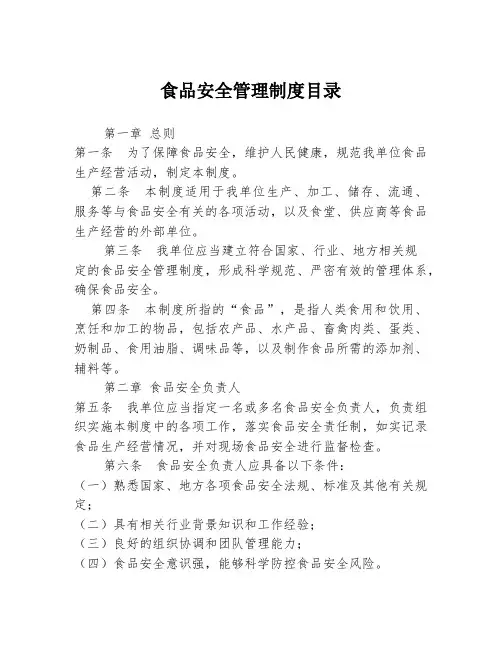 食品安全管理制度目录

第一章 总则

第一条 为了保障食品安全，维护人民健康，规范我单位食品生产经营活动，制定本制度。

第二条 本制度适用于我单位生产、加工、储存、流通、服务等与食品安全有关的各项活动，以及食堂、供应商等食品生产经营的外部单位。

第三条 我单位应当建立符合国家、行业、地方相关规定的食品安全管理制度，形成科学规范、严密有效的管理体系，确保食品安全。

第四条 本制度所指的“食品”，是指人类食用和饮用、烹饪和加工的物品，包括农产品、水产品、畜禽肉类、蛋类、奶制品、食用油脂、调味品等，以及制作食品所需的添加剂、辅料等。

第二章 食品安全负责人

第五条 我单位应当指定一名或多名食品安全负责人，负责组织实施本制度中的各项工作，落实食品安全责任制，如实记录食品生产经营情况，并对现场食品安全进行监督检查。

第六条 食品安全负责人应具备以下条件：

（一）熟悉国家、地方各项食品安全法规、标准及其他有关规定；

（二）具有相关行业背景知识和工作经验；

（三）良好的组织协调和团队管理能力；

（四）食品安全意识强，能够科学防控食品安全风险。